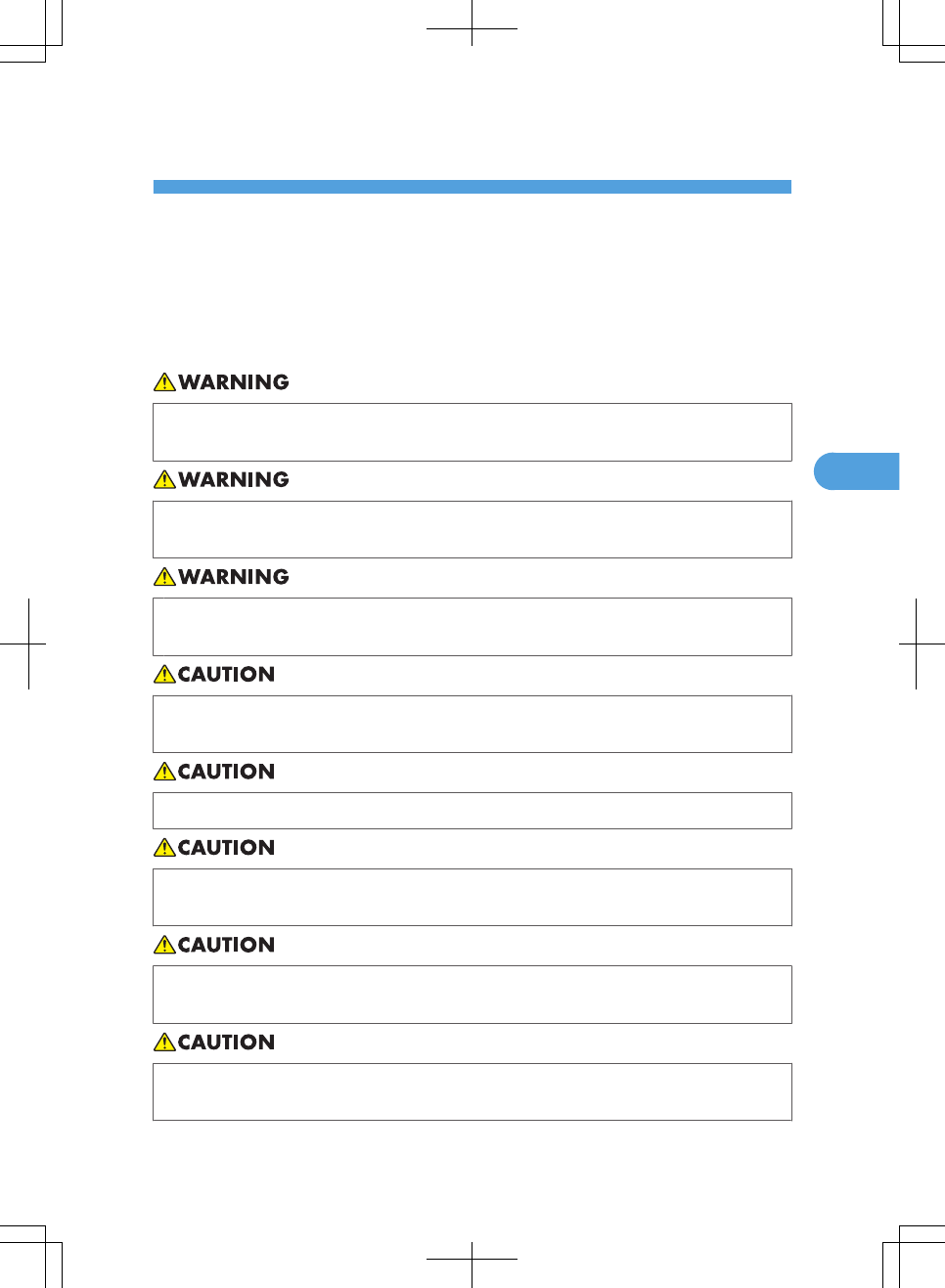 WARNING

WARNING

WARNING

CAUTION

CAUTION

CAUTION

CAUTION

CAUTION